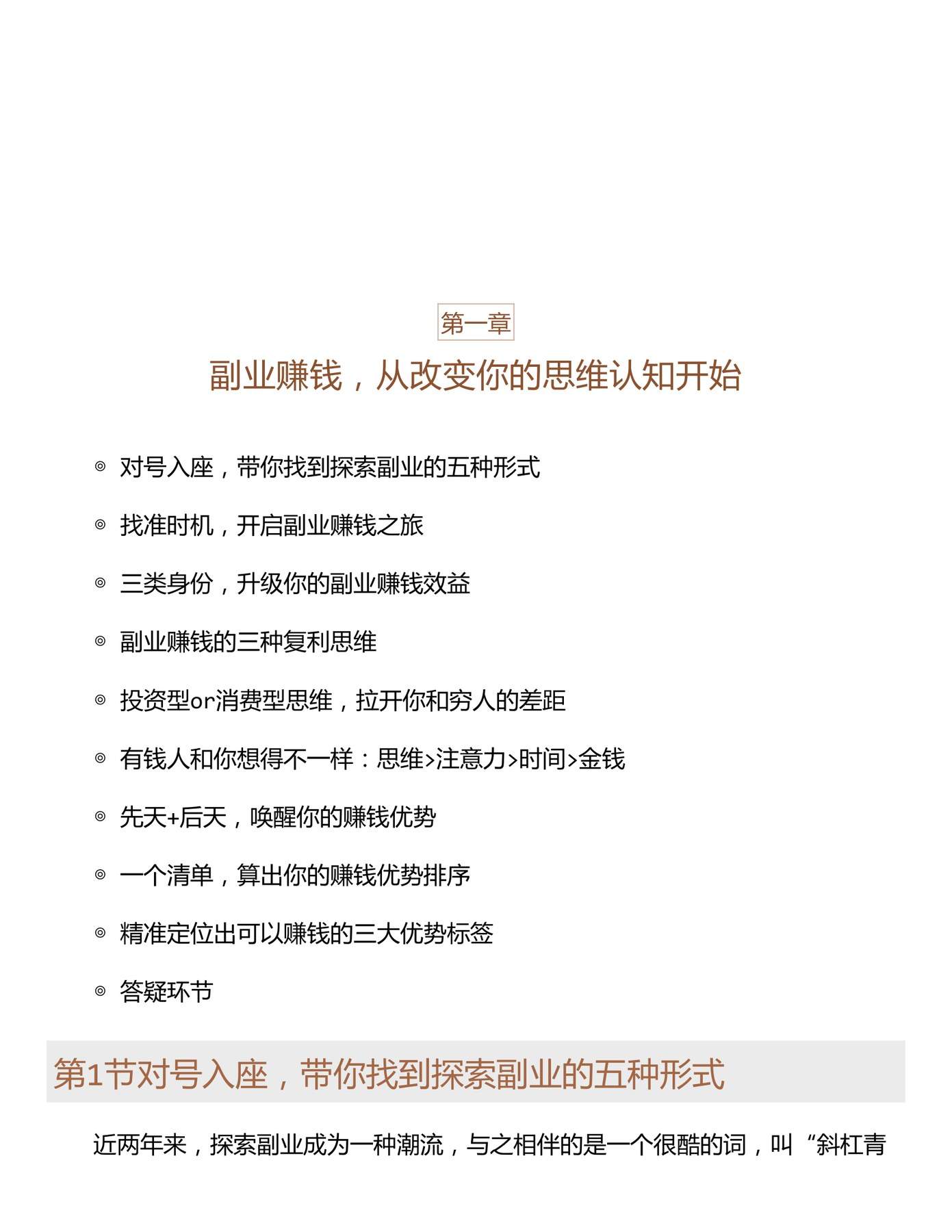 第一章

副业赚钱，从改变你的思维认知开始

◎ 对号入座，带你找到探索副业的五种形式

◎ 找准时机，开启副业赚钱之旅

◎ 三类身份，升级你的副业赚钱效益

◎ 副业赚钱的三种复利思维

◎ 投资型or消费型思维，拉开你和穷人的差距

◎ 有钱人和你想得不一样：思维>注意力>时间>金钱

◎ 先天+后天，唤醒你的赚钱优势

◎ 一个清单，算出你的赚钱优势排序

◎ 精准定位出可以赚钱的三大优势标签

◎ 答疑环节

第1节对号入座，带你找到探索副业的五种形式

近两年来，探索副业成为一种潮流，与之相伴的是一个很酷的词，叫“斜杠青